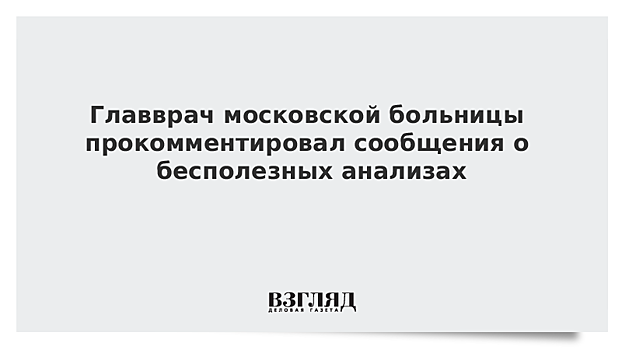 Главврач московской больницы прокомментировал сообщения о бесполезных анализах

ВЗГЛЯД
ДЕЛОВАЯ ГАЗЕТА